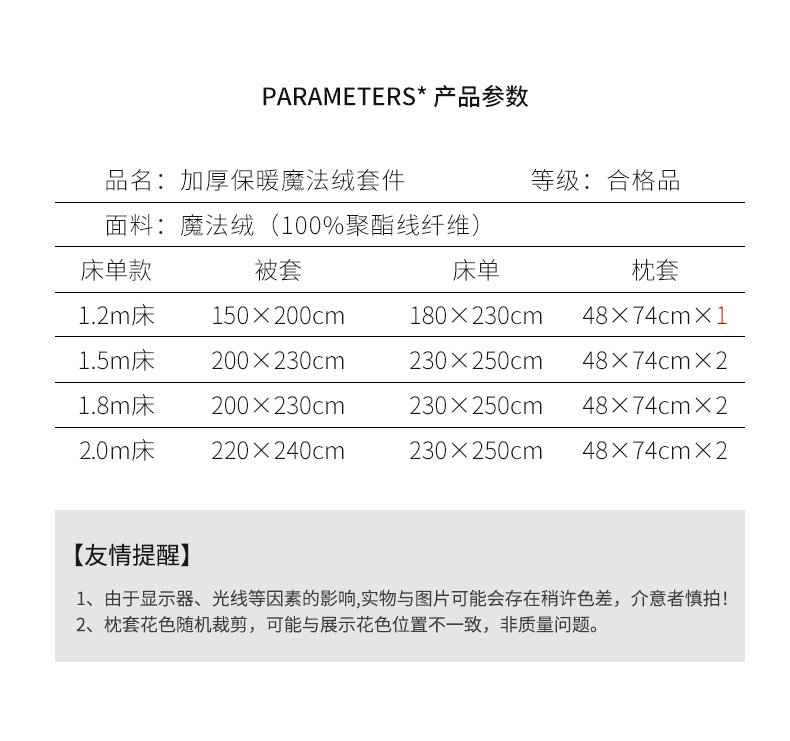 PARAMETERS* 产品参数

品名：加厚保暖魔法绒套件　　等级：合格品

面料：魔法绒（100%聚酯线纤维）

| 床单款 | 被套 | 床单 | 枕套 |
|---|---|---|---|
| 1.2m床 | 150×200cm | 180×230cm | 48×74cm×1 |
| 1.5m床 | 200×230cm | 230×250cm | 48×74cm×2 |
| 1.8m床 | 200×230cm | 230×250cm | 48×74cm×2 |
| 2.0m床 | 220×240cm | 230×250cm | 48×74cm×2 |

【友情提醒】

1、由于显示器、光线等因素的影响,实物与图片可能会存在稍许色差，介意者慎拍！
2、枕套花色随机裁剪，可能与展示花色位置不一致，非质量问题。